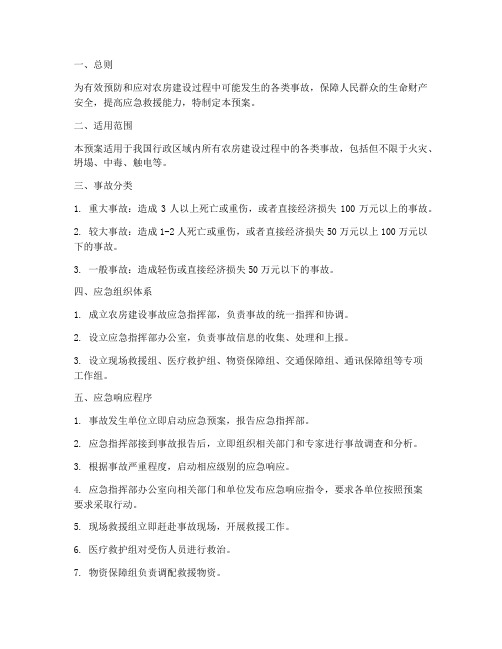 一、总则

为有效预防和应对农房建设过程中可能发生的各类事故，保障人民群众的生命财产安全，提高应急救援能力，特制定本预案。

二、适用范围

本预案适用于我国行政区域内所有农房建设过程中的各类事故，包括但不限于火灾、坍塌、中毒、触电等。

三、事故分类

1. 重大事故：造成 3 人以上死亡或重伤，或者直接经济损失 100 万元以上的事故。

2. 较大事故：造成 1-2 人死亡或重伤，或者直接经济损失 50 万元以上 100 万元以下的事故。

3. 一般事故：造成轻伤或直接经济损失 50 万元以下的事故。

四、应急组织体系

1. 成立农房建设事故应急指挥部，负责事故的统一指挥和协调。

2. 设立应急指挥部办公室，负责事故信息的收集、处理和上报。

3. 设立现场救援组、医疗救护组、物资保障组、交通保障组、通讯保障组等专项工作组。

五、应急响应程序

1. 事故发生单位立即启动应急预案，报告应急指挥部。

2. 应急指挥部接到事故报告后，立即组织相关部门和专家进行事故调查和分析。

3. 根据事故严重程度，启动相应级别的应急响应。

4. 应急指挥部办公室向相关部门和单位发布应急响应指令，要求各单位按照预案要求采取行动。

5. 现场救援组立即赶赴事故现场，开展救援工作。

6. 医疗救护组对受伤人员进行救治。

7. 物资保障组负责调配救援物资。